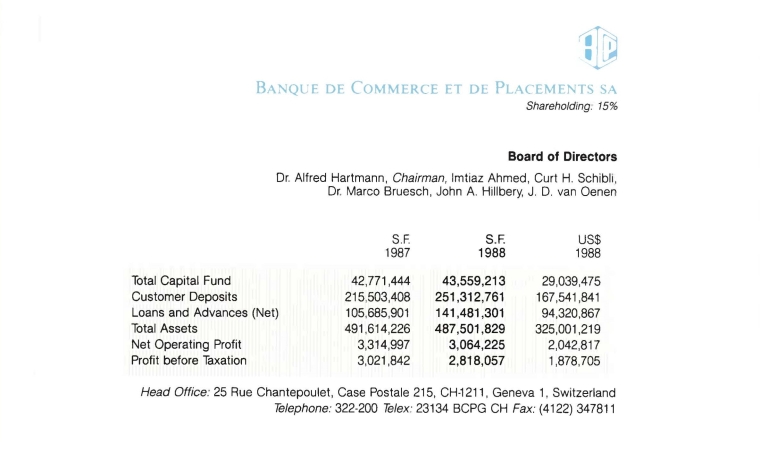 BANQUE DE COMMERCE ET DE PLACEMENTS SA
Shareholding: 15%

Board of Directors
Dr. Alfred Hartmann, Chairman, Imtiaz Ahmed, Curt H. Schibli, Dr. Marco Bruesch, John A. Hillbery, J. D. van Oenen

| | S.F. 1987 | S.F. 1988 | US$ 1988 |
|---|---|---|---|
| Total Capital Fund | 42,771,444 | 43,559,213 | 29,039,475 |
| Customer Deposits | 215,503,408 | 251,312,761 | 167,541,841 |
| Loans and Advances (Net) | 105,685,901 | 141,481,301 | 94,320,867 |
| Total Assets | 491,614,226 | 487,501,829 | 325,001,219 |
| Net Operating Profit | 3,314,997 | 3,064,225 | 2,042,817 |
| Profit before Taxation | 3,021,842 | 2,818,057 | 1,878,705 |

Head Office: 25 Rue Chantepoulet, Case Postale 215, CH-1211, Geneva 1, Switzerland
Telephone: 322-200 Telex: 23134 BCPG CH Fax: (4122) 347811